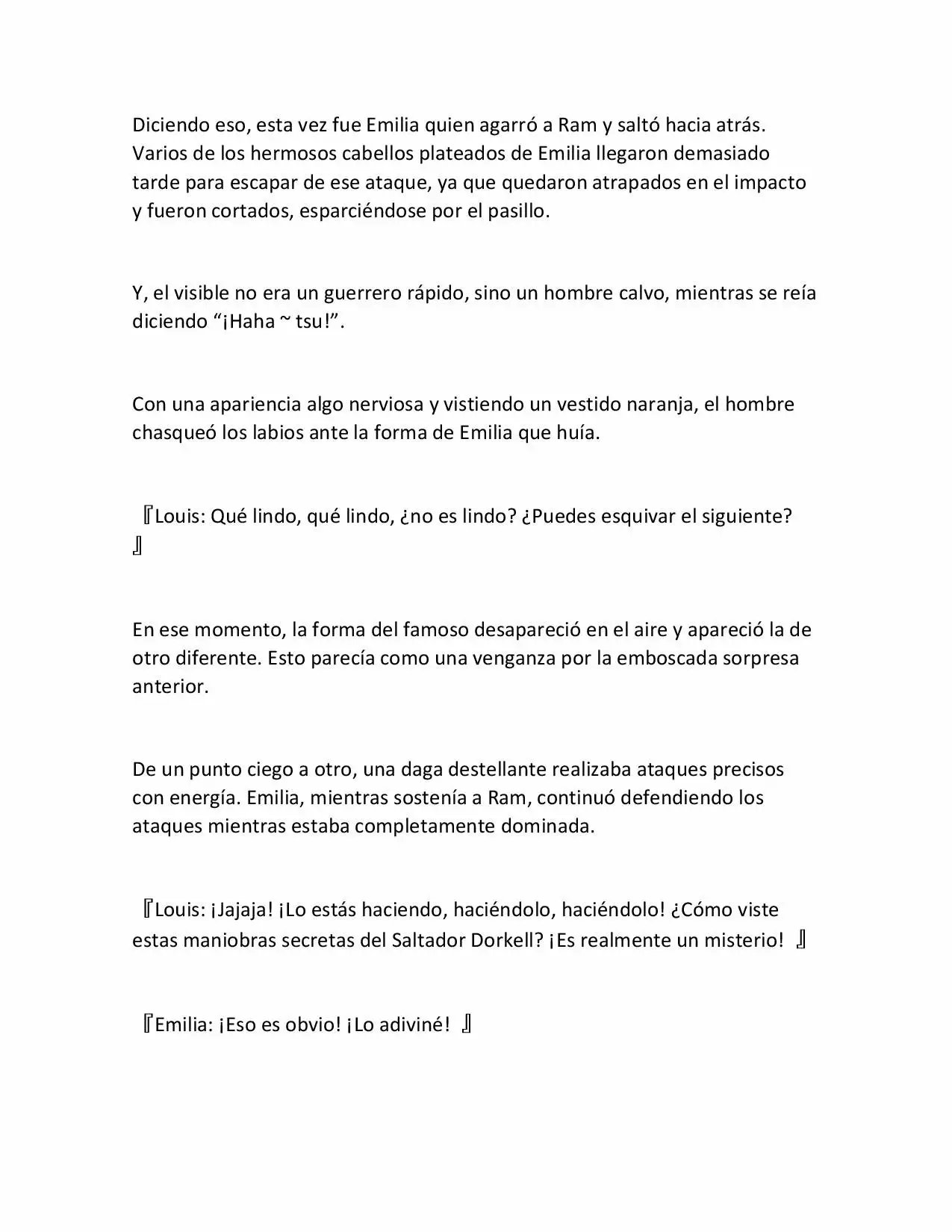 Diciendo eso, esta vez fue Emilia quien agarró a Ram y saltó hacia atrás. Varios de los hermosos cabellos plateados de Emilia llegaron demasiado tarde para escapar de ese ataque, ya que quedaron atrapados en el impacto y fueron cortados, esparciéndose por el pasillo.

Y, el visible no era un guerrero rápido, sino un hombre calvo, mientras se reía diciendo “¡Haha ~ tsu!”.

Con una apariencia algo nerviosa y vistiendo un vestido naranja, el hombre chasqueó los labios ante la forma de Emilia que huía.

『Louis: Qué lindo, qué lindo, ¿no es lindo? ¿Puedes esquivar el siguiente? 』

En ese momento, la forma del famoso desapareció en el aire y apareció la de otro diferente. Esto parecía como una venganza por la emboscada sorpresa anterior.

De un punto ciego a otro, una daga destellante realizaba ataques precisos con energía. Emilia, mientras sostenía a Ram, continuó defendiendo los ataques mientras estaba completamente dominada.

『Louis: ¡Jajaja! ¡Lo estás haciendo, haciéndolo, haciéndolo! ¿Cómo viste estas maniobras secretas del Saltador Dorkell? ¡Es realmente un misterio! 』

『Emilia: ¡Eso es obvio! ¡Lo adiviné! 』